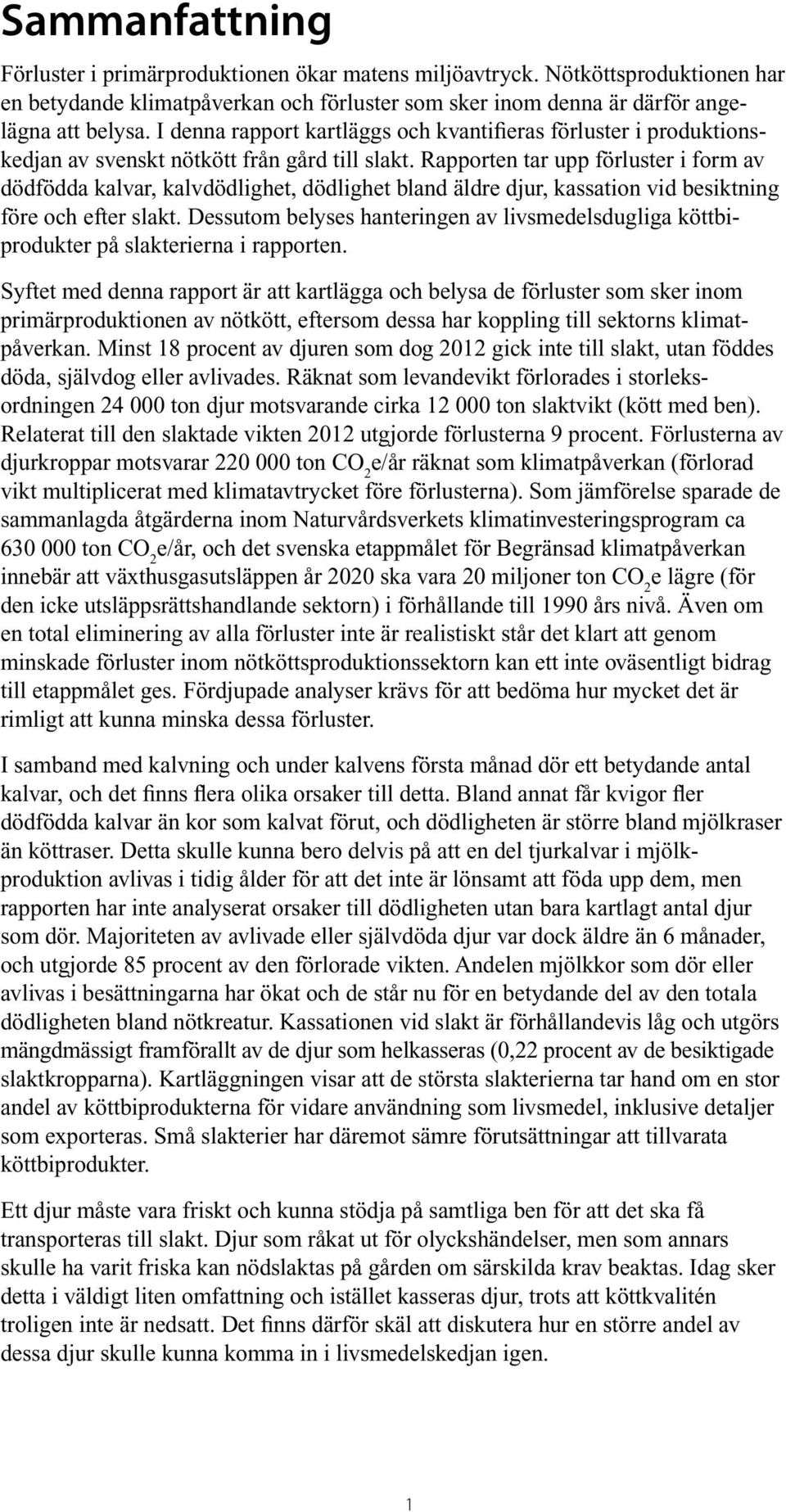 Sammanfattning

Förluster i primärproduktionen ökar matens miljöavtryck. Nötköttsproduktionen har en betydande klimatpåverkan och förluster som sker inom denna är därför angelägna att belysa. I denna rapport kartläggs och kvantifieras förluster i produktionskedjan av svenskt nötkött från gård till slakt. Rapporten tar upp förluster i form av dödfödda kalvar, kalvdödlighet, dödlighet bland äldre djur, kassation vid besiktning före och efter slakt. Dessutom belyses hanteringen av livsmedelsdugliga köttbiprodukter på slakterierna i rapporten.

Syftet med denna rapport är att kartlägga och belysa de förluster som sker inom primärproduktionen av nötkött, eftersom dessa har koppling till sektorns klimatpåverkan. Minst 18 procent av djuren som dog 2012 gick inte till slakt, utan föddes döda, självdog eller avlivades. Räknat som levandevikt förlorades i storleksordningen 24 000 ton djur motsvarande cirka 12 000 ton slaktvikt (kött med ben). Relaterat till den slaktade vikten 2012 utgjorde förlusterna 9 procent. Förlusterna av djurkroppar motsvarar 220 000 ton $CO_2$e/år räknat som klimatpåverkan (förlorad vikt multiplicerat med klimatavtrycket före förlusterna). Som jämförelse sparade de sammanlagda åtgärderna inom Naturvårdsverkets klimatinvesteringsprogram ca 630 000 ton $CO_2$e/år, och det svenska etappmålet för Begränsad klimatpåverkan innebär att växthusgasutsläppen år 2020 ska vara 20 miljoner ton $CO_2$e lägre (för den icke utsläppsrättshandlande sektorn) i förhållande till 1990 års nivå. Även om en total eliminering av alla förluster inte är realistiskt står det klart att genom minskade förluster inom nötköttsproduktionssektorn kan ett inte oväsentligt bidrag till etappmålet ges. Fördjupade analyser krävs för att bedöma hur mycket det är rimligt att kunna minska dessa förluster.

I samband med kalvning och under kalvens första månad dör ett betydande antal kalvar, och det finns flera olika orsaker till detta. Bland annat får kvigor fler dödfödda kalvar än kor som kalvat förut, och dödligheten är större bland mjölkraser än köttraser. Detta skulle kunna bero delvis på att en del tjurkalvar i mjölkproduktion avlivas i tidig ålder för att det inte är lönsamt att föda upp dem, men rapporten har inte analyserat orsaker till dödligheten utan bara kartlagt antal djur som dör. Majoriteten av avlivade eller självdöda djur var dock äldre än 6 månader, och utgjorde 85 procent av den förlorade vikten. Andelen mjölkkor som dör eller avlivas i besättningarna har ökat och de står nu för en betydande del av den totala dödligheten bland nötkreatur. Kassationen vid slakt är förhållandevis låg och utgörs mängdmässigt framförallt av de djur som helkasseras (0,22 procent av de besiktigade slaktkropparna). Kartläggningen visar att de största slakterierna tar hand om en stor andel av köttbiprodukterna för vidare användning som livsmedel, inklusive detaljer som exporteras. Små slakterier har däremot sämre förutsättningar att tillvarata köttbiprodukter.

Ett djur måste vara friskt och kunna stödja på samtliga ben för att det ska få transporteras till slakt. Djur som råkat ut för olyckshändelser, men som annars skulle ha varit friska kan nödslaktas på gården om särskilda krav beaktas. Idag sker detta i väldigt liten omfattning och istället kasseras djur, trots att köttkvalitén troligen inte är nedsatt. Det finns därför skäl att diskutera hur en större andel av dessa djur skulle kunna komma in i livsmedelskedjan igen.

1